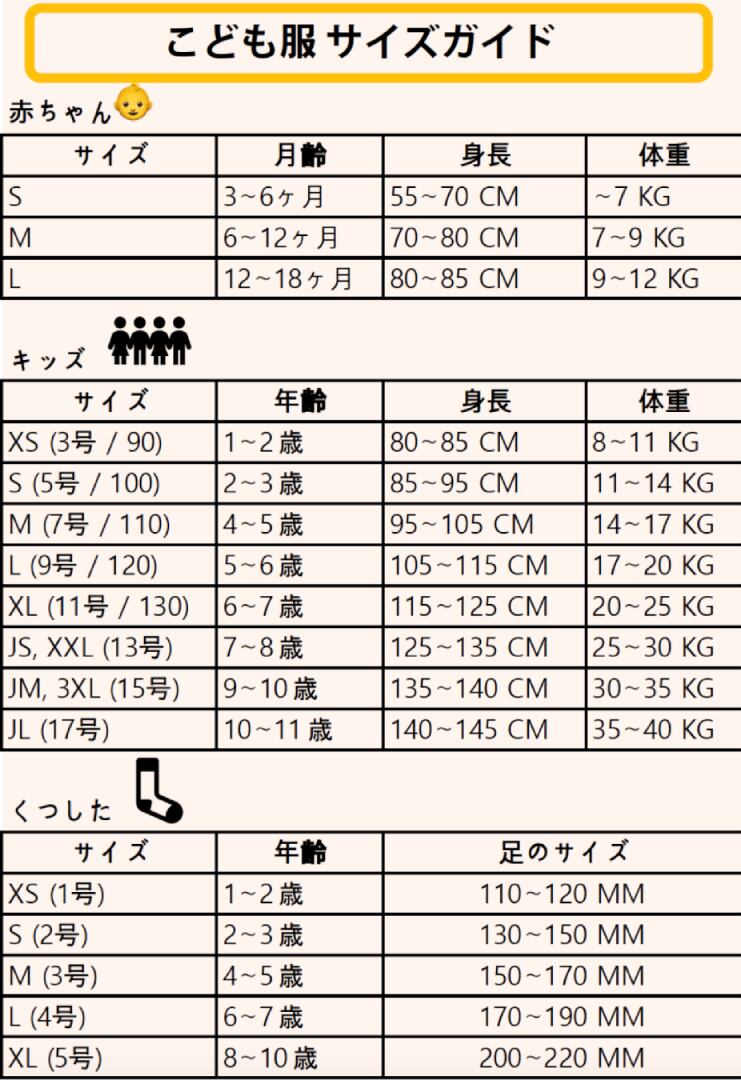 こども服 サイズガイド

赤ちゃん

| サイズ | 月齢 | 身長 | 体重 |
|---|---|---|---|
| S | 3~6ヶ月 | 55~70 CM | ~7 KG |
| M | 6~12ヶ月 | 70~80 CM | 7~9 KG |
| L | 12~18ヶ月 | 80~85 CM | 9~12 KG |

キッズ

| サイズ | 年齢 | 身長 | 体重 |
|---|---|---|---|
| XS (3号 / 90) | 1~2歳 | 80~85 CM | 8~11 KG |
| S (5号 / 100) | 2~3歳 | 85~95 CM | 11~14 KG |
| M (7号 / 110) | 4~5歳 | 95~105 CM | 14~17 KG |
| L (9号 / 120) | 5~6歳 | 105~115 CM | 17~20 KG |
| XL (11号 / 130) | 6~7歳 | 115~125 CM | 20~25 KG |
| JS, XXL (13号) | 7~8歳 | 125~135 CM | 25~30 KG |
| JM, 3XL (15号) | 9~10歳 | 135~140 CM | 30~35 KG |
| JL (17号) | 10~11歳 | 140~145 CM | 35~40 KG |

くつした

| サイズ | 年齢 | 足のサイズ |
|---|---|---|
| XS (1号) | 1~2歳 | 110~120 MM |
| S (2号) | 2~3歳 | 130~150 MM |
| M (3号) | 4~5歳 | 150~170 MM |
| L (4号) | 6~7歳 | 170~190 MM |
| XL (5号) | 8~10歳 | 200~220 MM |